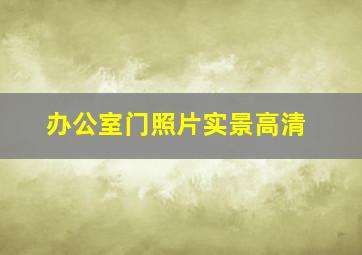 办公室门照片实景高清